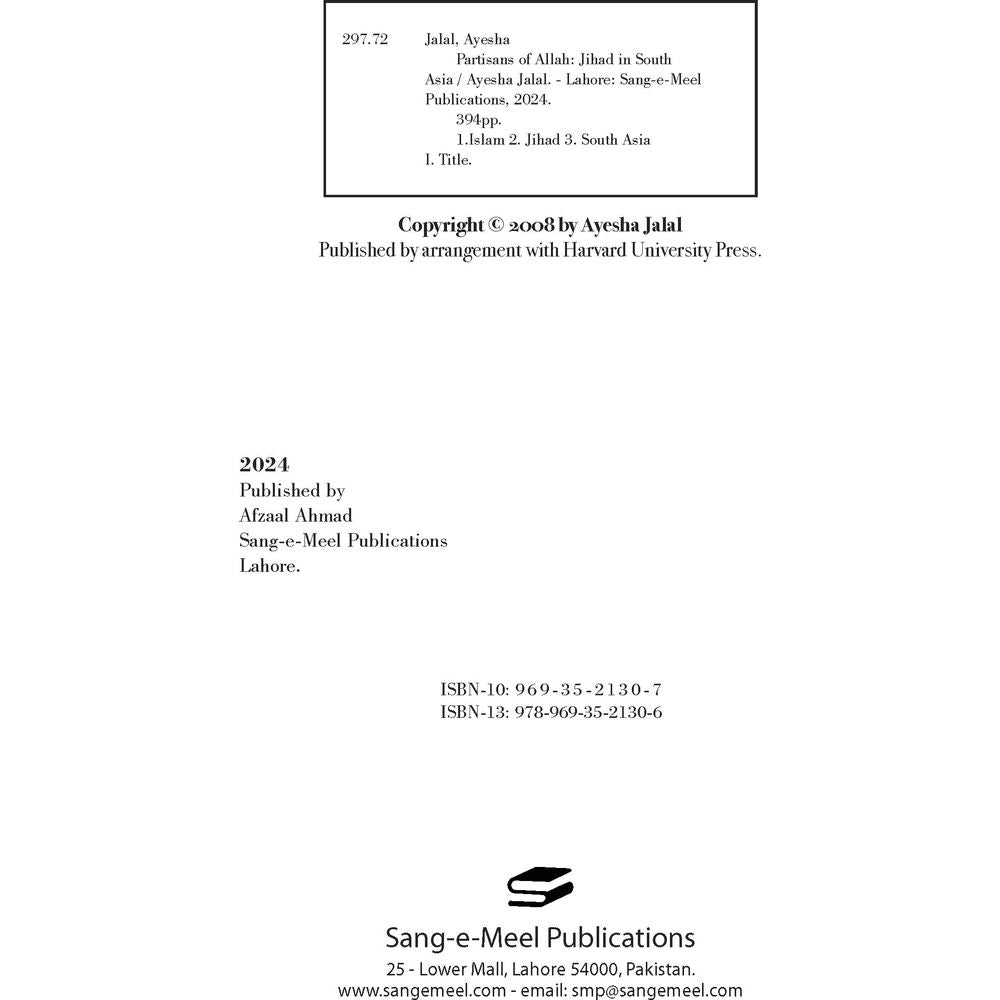 297.72 Jalal, Ayesha
Partisans of Allah: Jihad in South Asia / Ayesha Jalal. - Lahore: Sang-e-Meel Publications, 2024.
394pp.
1.Islam 2. Jihad 3. South Asia
I. Title.

Copyright © 2008 by Ayesha Jalal
Published by arrangement with Harvard University Press.

2024
Published by
Afzaal Ahmad
Sang-e-Meel Publications
Lahore.

ISBN-10: 969-35-2130-7
ISBN-13: 978-969-35-2130-6

Sang-e-Meel Publications
25 - Lower Mall, Lahore 54000, Pakistan.
www.sangemeel.com - email: smp@sangemeel.com